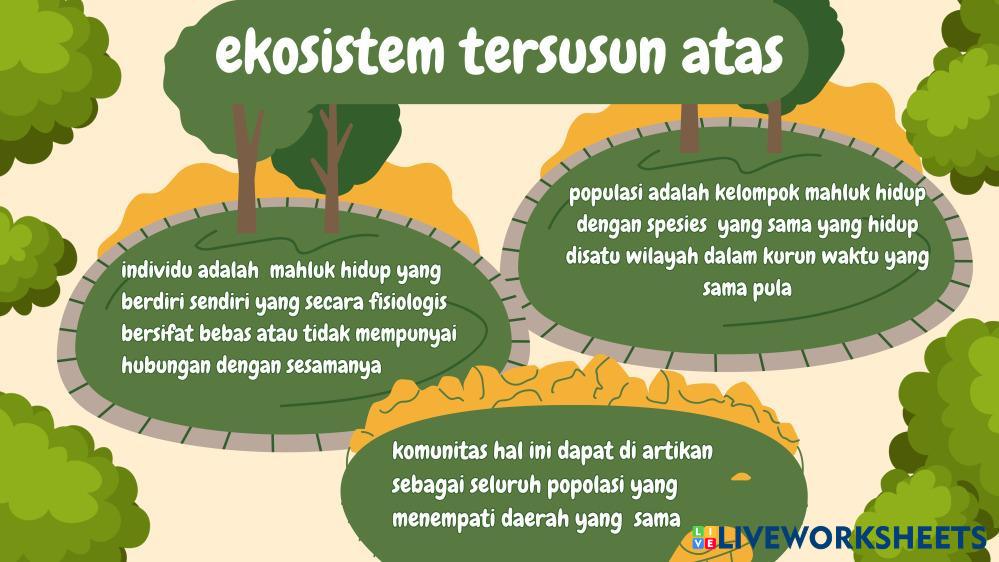 ekosistem tersusun atas

individu adalah mahluk hidup yang berdiri sendiri yang secara fisiologis bersifat bebas atau tidak mempunyai hubungan dengan sesamanya

populasi adalah kelompok mahluk hidup dengan spesies yang sama yang hidup disatu wilayah dalam kurun waktu yang sama pula

komunitas hal ini dapat di artikan sebagai seluruh popolasi yang menempati daerah yang sama

LIVEWORKSHEETS